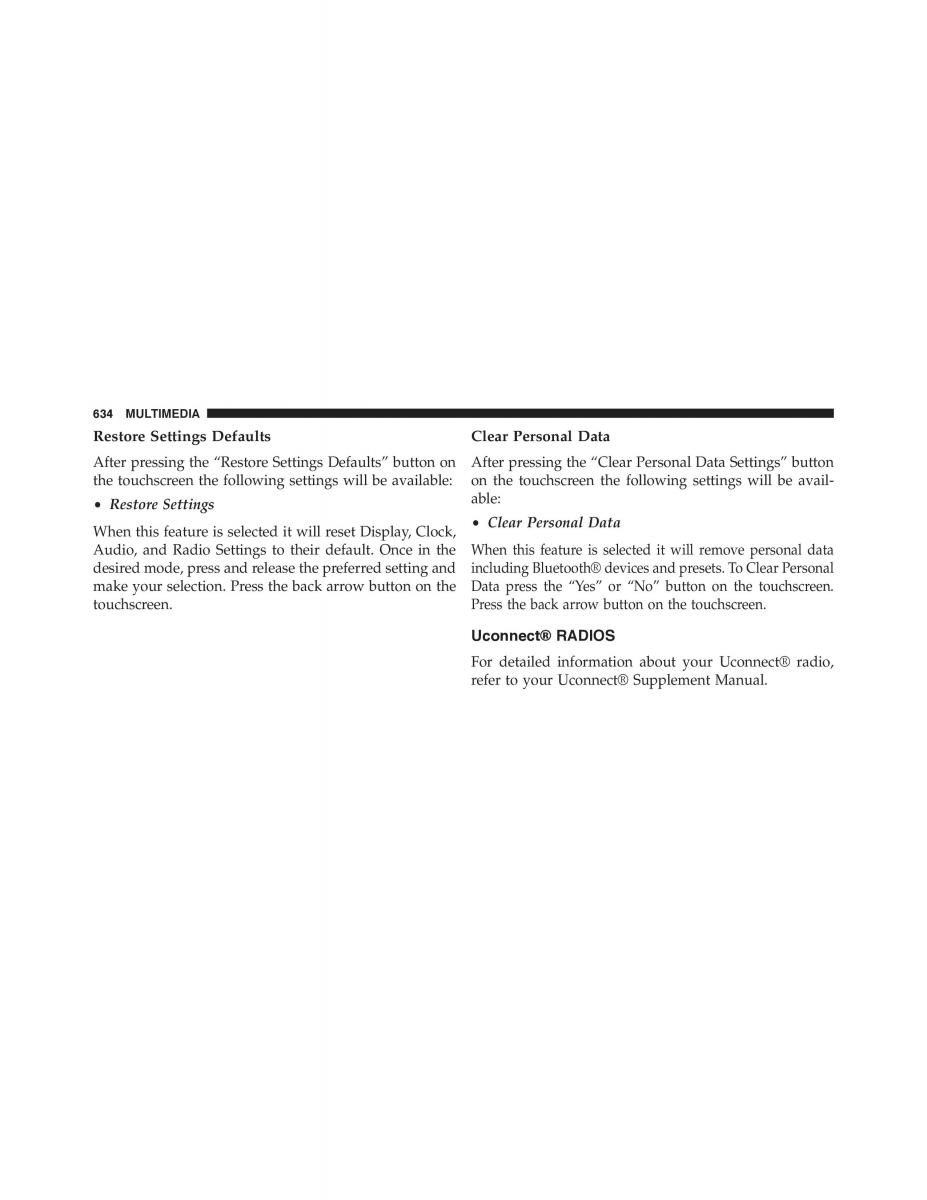 634 MULTIMEDIA

Restore Settings Defaults

After pressing the “Restore Settings Defaults” button on the touchscreen the following settings will be available:

• Restore Settings

When this feature is selected it will reset Display, Clock, Audio, and Radio Settings to their default. Once in the desired mode, press and release the preferred setting and make your selection. Press the back arrow button on the touchscreen.

Clear Personal Data

After pressing the “Clear Personal Data Settings” button on the touchscreen the following settings will be available:

• Clear Personal Data

When this feature is selected it will remove personal data including Bluetooth® devices and presets. To Clear Personal Data press the “Yes” or “No” button on the touchscreen. Press the back arrow button on the touchscreen.

Uconnect® RADIOS

For detailed information about your Uconnect® radio, refer to your Uconnect® Supplement Manual.